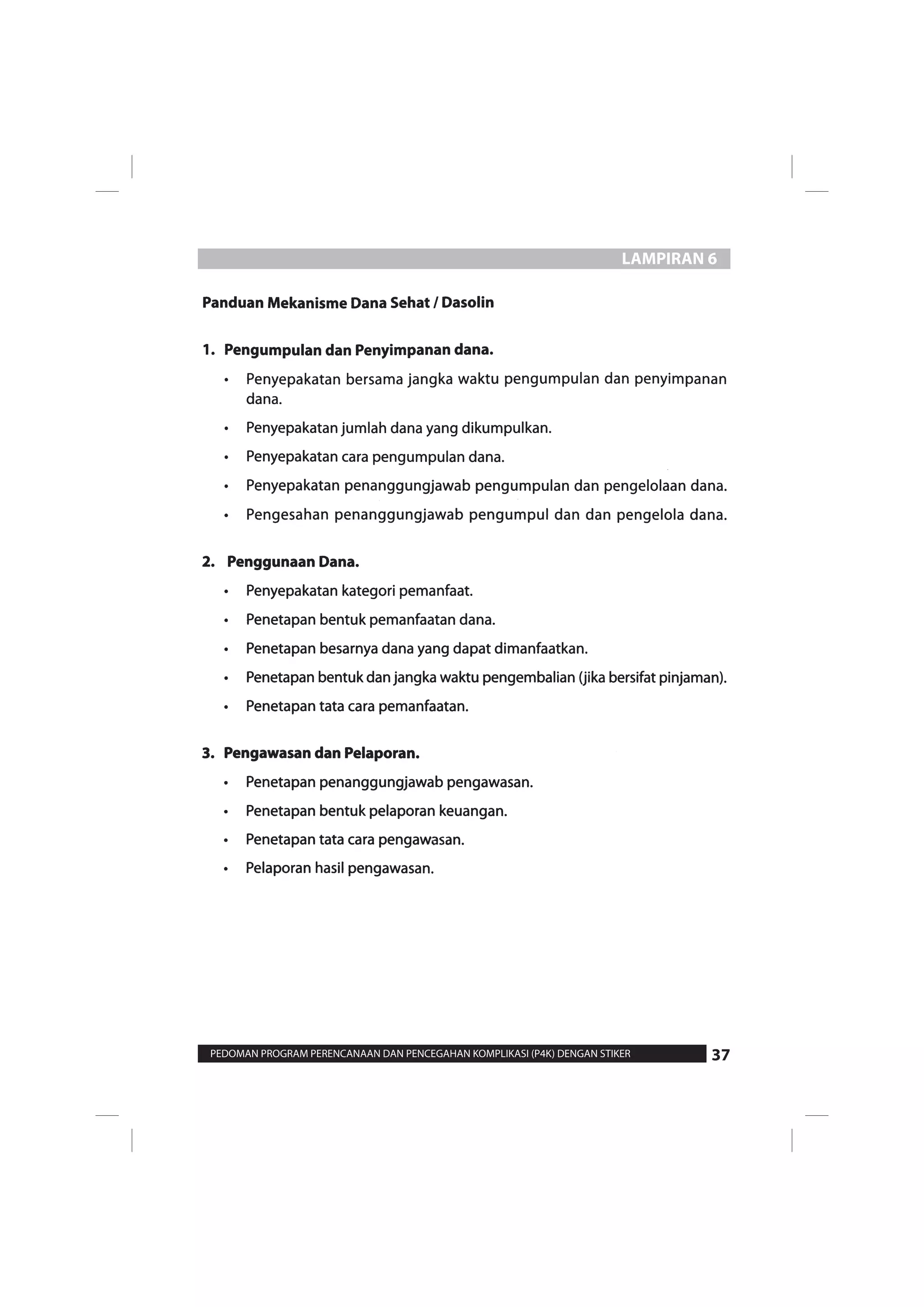 LAMPIRAN 6

Panduan Mekanisme Dana Sehat / Dasolin

1. Pengumpulan dan Penyimpanan dana.

• Penyepakatan bersama jangka waktu pengumpulan dan penyimpanan dana.

• Penyepakatan jumlah dana yang dikumpulkan.

• Penyepakatan cara pengumpulan dana.

• Penyepakatan penanggungjawab pengumpulan dan pengelolaan dana.

• Pengesahan penanggungjawab pengumpul dan dan pengelola dana.

2. Penggunaan Dana.

• Penyepakatan kategori pemanfaat.

• Penetapan bentuk pemanfaatan dana.

• Penetapan besarnya dana yang dapat dimanfaatkan.

• Penetapan bentuk dan jangka waktu pengembalian (jika bersifat pinjaman).

• Penetapan tata cara pemanfaatan.

3. Pengawasan dan Pelaporan.

• Penetapan penanggungjawab pengawasan.

• Penetapan bentuk pelaporan keuangan.

• Penetapan tata cara pengawasan.

• Pelaporan hasil pengawasan.

PEDOMAN PROGRAM PERENCANAAN DAN PENCEGAHAN KOMPLIKASI (P4K) DENGAN STIKER 37